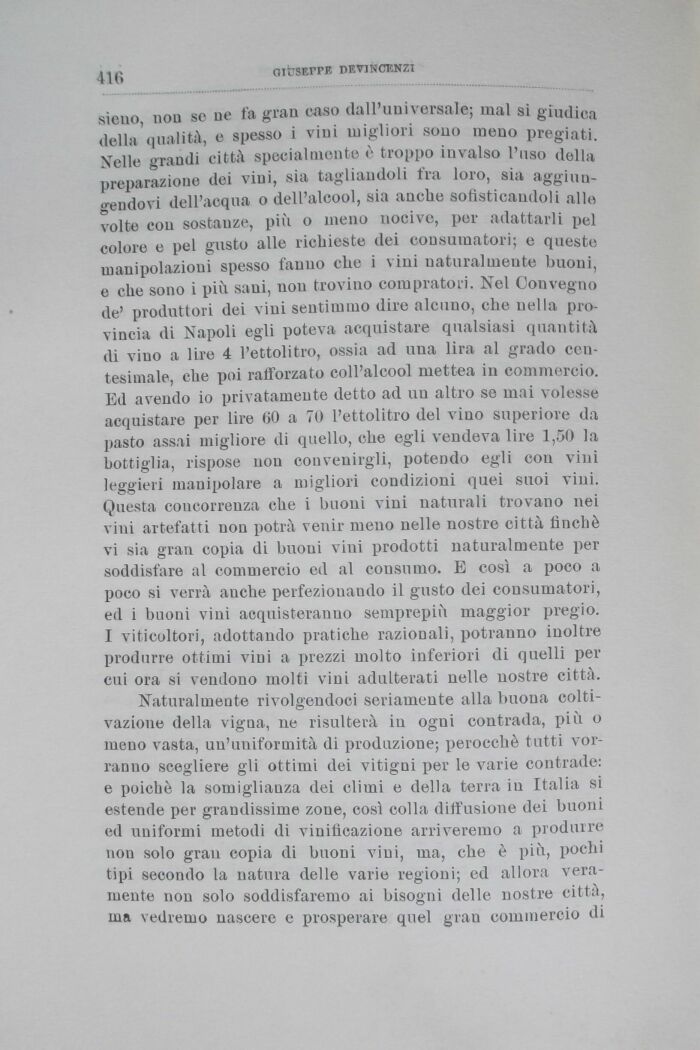 416 GIUSEPPE DEVINCENZI

sieno, non se ne fa gran caso dall'universale; mal si giudica della qualità, e spesso i vini migliori sono meno pregiati. Nelle grandi città specialmente è troppo invalso l'uso della preparazione dei vini, sia tagliandoli fra loro, sia aggiungendovi dell'acqua o dell'alcool, sia anche sofisticandoli alle volte con sostanze, più o meno nocive, per adattarli pel colore e pel gusto alle richieste dei consumatori; e queste manipolazioni spesso fanno che i vini naturalmente buoni, e che sono i più sani, non trovino compratori. Nel Convegno de' produttori dei vini sentimmo dire alcuno, che nella provincia di Napoli egli poteva acquistare qualsiasi quantità di vino a lire 4 l'ettolitro, ossia ad una lira al grado centesimale, che poi rafforzato coll'alcool mettea in commercio. Ed avendo io privatamente detto ad un altro se mai volesse acquistare per lire 60 a 70 l'ettolitro del vino superiore da pasto assai migliore di quello, che egli vendeva lire 1,50 la bottiglia, rispose non convenirgli, potendo egli con vini leggieri manipolare a migliori condizioni quei suoi vini. Questa concorrenza che i buoni vini naturali trovano nei vini artefatti non potrà venir meno nelle nostre città finchè vi sia gran copia di buoni vini prodotti naturalmente per soddisfare al commercio ed al consumo. E così a poco a poco si verrà anche perfezionando il gusto dei consumatori, ed i buoni vini acquisteranno semprepiù maggior pregio. I viticoltori, adottando pratiche razionali, potranno inoltre produrre ottimi vini a prezzi molto inferiori di quelli per cui ora si vendono molti vini adulterati nelle nostre città.

Naturalmente rivolgendoci seriamente alla buona coltivazione della vigna, ne risulterà in ogni contrada, più o meno vasta, un'uniformità di produzione; perocchè tutti vorranno scegliere gli ottimi dei vitigni per le varie contrade: e poichè la somiglianza dei climi e della terra in Italia si estende per grandissime zone, così colla diffusione dei buoni ed uniformi metodi di vinificazione arriveremo a produrre non solo gran copia di buoni vini, ma, che è più, pochi tipi secondo la natura delle varie regioni; ed allora veramente non solo soddisfaremo ai bisogni delle nostre città, ma vedremo nascere e prosperare quel gran commercio di